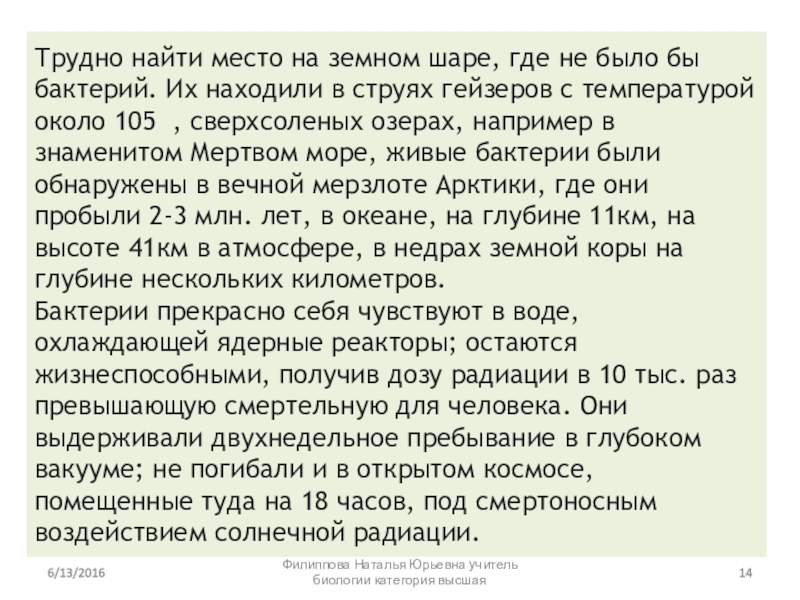 Трудно найти место на земном шаре, где не было бы бактерий. Их находили в струях гейзеров с температурой около 105 , сверхсоленых озерах, например в знаменитом Мертвом море, живые бактерии были обнаружены в вечной мерзлоте Арктики, где они пробыли 2-3 млн. лет, в океане, на глубине 11км, на высоте 41км в атмосфере, в недрах земной коры на глубине нескольких километров.

Бактерии прекрасно себя чувствуют в воде, охлаждающей ядерные реакторы; остаются жизнеспособными, получив дозу радиации в 10 тыс. раз превышающую смертельную для человека. Они выдерживали двухнедельное пребывание в глубоком вакууме; не погибали и в открытом космосе, помещенные туда на 18 часов, под смертоносным воздействием солнечной радиации.

6/13/2016

Филиппова Наталья Юрьевна учитель биологии категория высшая

14